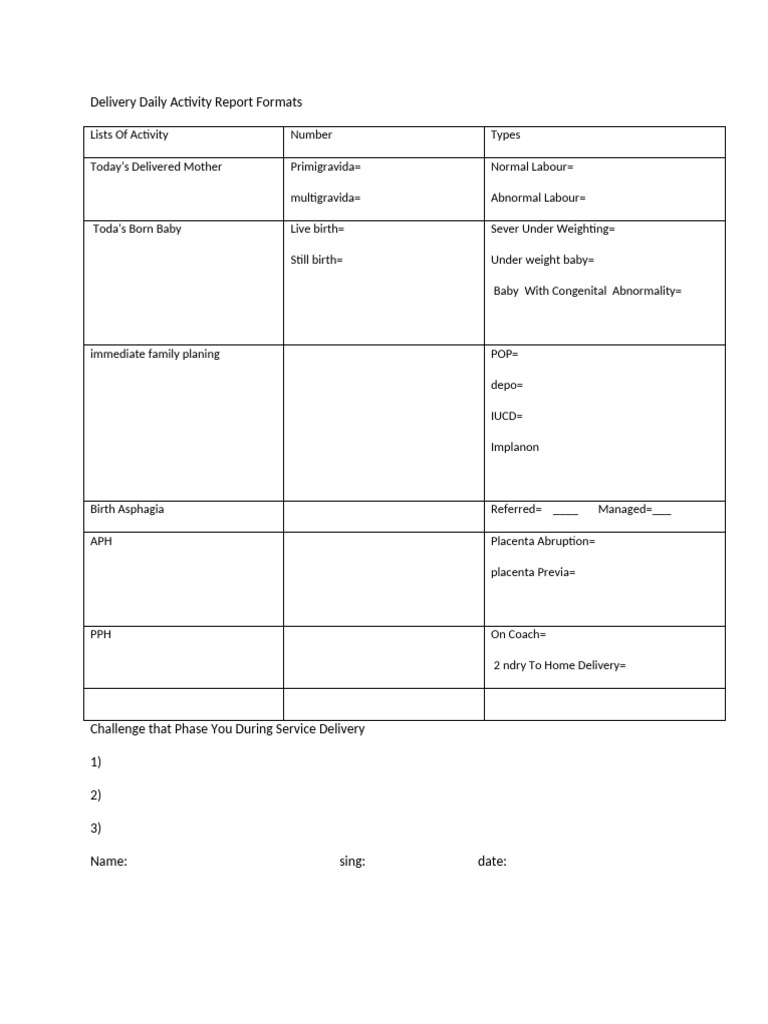 Delivery Daily Activity Report Formats

| Lists Of Activity | Number | Types |
|---|---|---|
| Today's Delivered Mother | Primigravida= multigravida= | Normal Labour= Abnormal Labour= |
| Toda's Born Baby | Live birth= Still birth= | Sever Under Weighting= Under weight baby= Baby With Congenital Abnormality= |
| immediate family planing | | POP= depo= IUCD= Implanon |
| Birth Asphagia | | Referred= ____ Managed=___ |
| APH | | Placenta Abruption= placenta Previa= |
| PPH | | On Coach= 2 ndry To Home Delivery= |
| | | |

Challenge that Phase You During Service Delivery

1)

2)

3)

Name: sing: date: